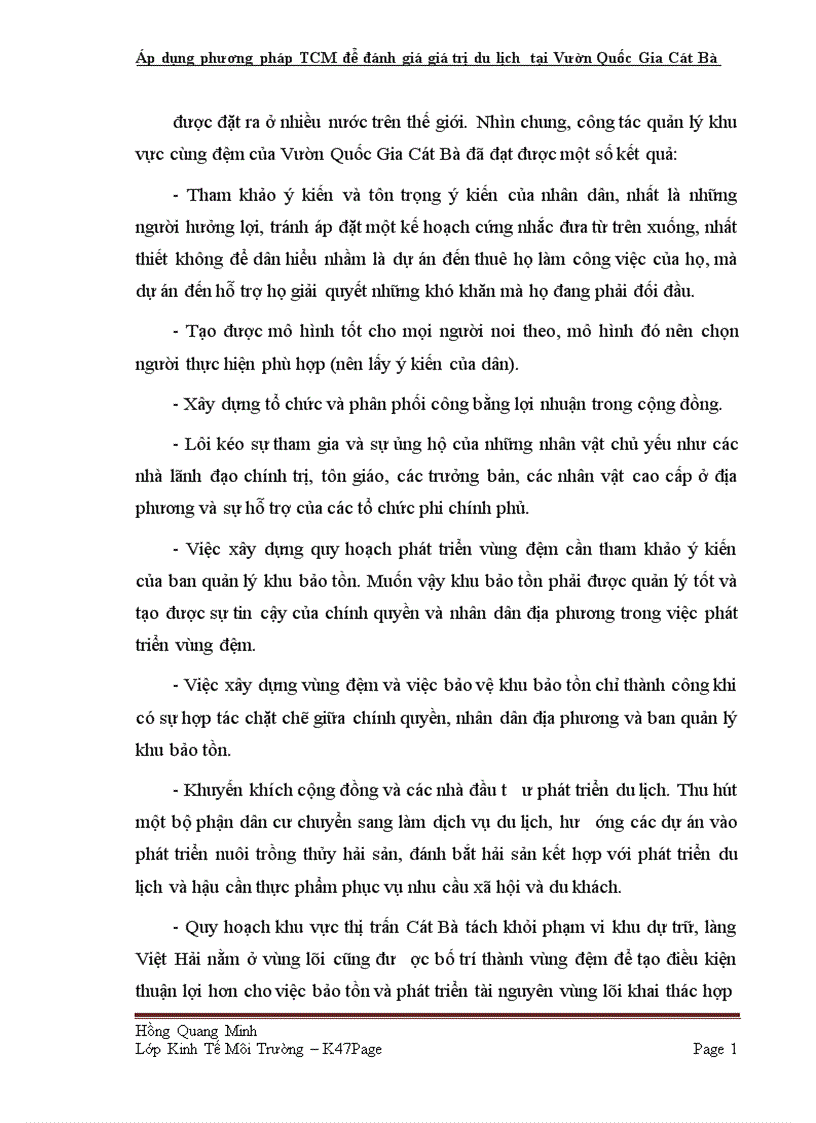 Áp dụng phương pháp TCM để đánh giá giá trị du lịch tại Vườn Quốc Gia Cát Bà

được đặt ra ở nhiều nước trên thế giới. Nhìn chung, công tác quản lý khu vực cùng đệm của Vườn Quốc Gia Cát Bà đã đạt được một số kết quả:

- Tham khảo ý kiến và tôn trọng ý kiến của nhân dân, nhất là những người hưởng lợi, tránh áp đặt một kế hoạch cứng nhắc đưa từ trên xuống, nhất thiết không để dân hiểu nhầm là dự án đến thuê họ làm công việc của họ, mà dự án đến hỗ trợ họ giải quyết những khó khăn mà họ đang phải đối đầu.

- Tạo được mô hình tốt cho mọi người noi theo, mô hình đó nên chọn người thực hiện phù hợp (nên lấy ý kiến của dân).

- Xây dựng tổ chức và phân phối công bằng lợi nhuận trong cộng đồng.

- Lôi kéo sự tham gia và sự ủng hộ của những nhân vật chủ yếu như các nhà lãnh đạo chính trị, tôn giáo, các trưởng bản, các nhân vật cao cấp ở địa phương và sự hỗ trợ của các tổ chức phi chính phủ.

- Việc xây dựng quy hoạch phát triển vùng đệm cần tham khảo ý kiến của ban quản lý khu bảo tồn. Muốn vậy khu bảo tồn phải được quản lý tốt và tạo được sự tin cậy của chính quyền và nhân dân địa phương trong việc phát triển vùng đệm.

- Việc xây dựng vùng đệm và việc bảo vệ khu bảo tồn chỉ thành công khi có sự hợp tác chặt chẽ giữa chính quyền, nhân dân địa phương và ban quản lý khu bảo tồn.

- Khuyến khích cộng đồng và các nhà đầu t ư phát triển du lịch. Thu hút một bộ phận dân cư chuyển sang làm dịch vụ du lịch, hư ớng các dự án vào phát triển nuôi trồng thủy hải sản, đánh bắt hải sản kết hợp với phát triển du lịch và hậu cần thực phẩm phục vụ nhu cầu xã hội và du khách.

- Quy hoạch khu vực thị trấn Cát Bà tách khỏi phạm vi khu dự trữ, làng Việt Hải nằm ở vùng lõi cũng đư ợc bố trí thành vùng đệm để tạo điều kiện thuận lợi hơn cho việc bảo tồn và phát triển tài nguyên vùng lõi khai thác hợp

Hồng Quang Minh
Lớp Kinh Tế Môi Trường – K47Page
Page 1